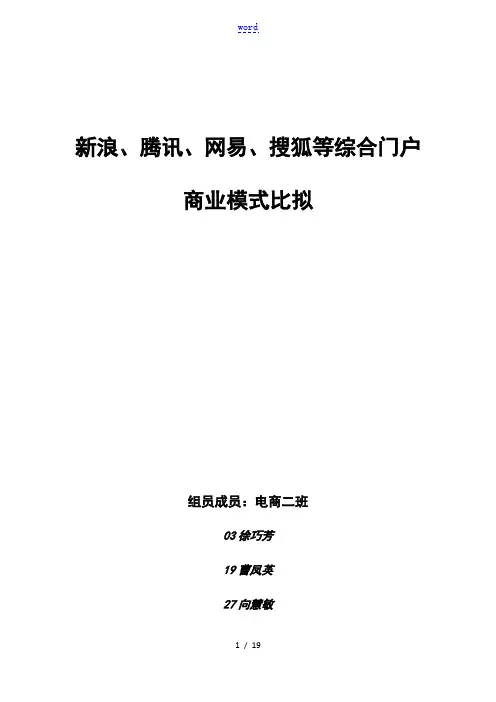 word

新浪、腾讯、网易、搜狐等综合门户

商业模式比拟

组员成员：电商二班

03徐巧芳

19曹凤英

27向慧敏

1 / 19